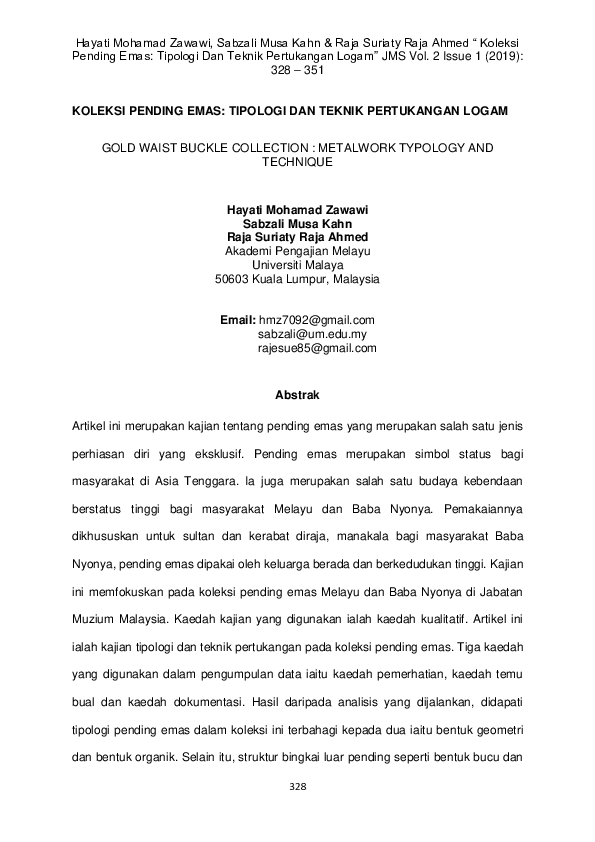 Hayati Mohamad Zawawi, Sabzali Musa Kahn & Raja Suriaty Raja Ahmed “ Koleksi Pending Emas: Tipologi Dan Teknik Pertukangan Logam” JMS Vol. 2 Issue 1 (2019): 328 – 351

KOLEKSI PENDING EMAS: TIPOLOGI DAN TEKNIK PERTUKANGAN LOGAM

GOLD WAIST BUCKLE COLLECTION : METALWORK TYPOLOGY AND TECHNIQUE

Hayati Mohamad Zawawi
Sabzali Musa Kahn
Raja Suriaty Raja Ahmed
Akademi Pengajian Melayu
Universiti Malaya
50603 Kuala Lumpur, Malaysia

Email: hmz7092@gmail.com
sabzali@um.edu.my
rajesue85@gmail.com

Abstrak

Artikel ini merupakan kajian tentang pending emas yang merupakan salah satu jenis perhiasan diri yang eksklusif. Pending emas merupakan simbol status bagi masyarakat di Asia Tenggara. Ia juga merupakan salah satu budaya kebendaan berstatus tinggi bagi masyarakat Melayu dan Baba Nyonya. Pemakaiannya dikhususkan untuk sultan dan kerabat diraja, manakala bagi masyarakat Baba Nyonya, pending emas dipakai oleh keluarga berada dan berkedudukan tinggi. Kajian ini memfokuskan pada koleksi pending emas Melayu dan Baba Nyonya di Jabatan Muzium Malaysia. Kaedah kajian yang digunakan ialah kaedah kualitatif. Artikel ini ialah kajian tipologi dan teknik pertukangan pada koleksi pending emas. Tiga kaedah yang digunakan dalam pengumpulan data iaitu kaedah pemerhatian, kaedah temu bual dan kaedah dokumentasi. Hasil daripada analisis yang dijalankan, didapati tipologi pending emas dalam koleksi ini terbahagi kepada dua iaitu bentuk geometri dan bentuk organik. Selain itu, struktur bingkai luar pending seperti bentuk bucu dan

328